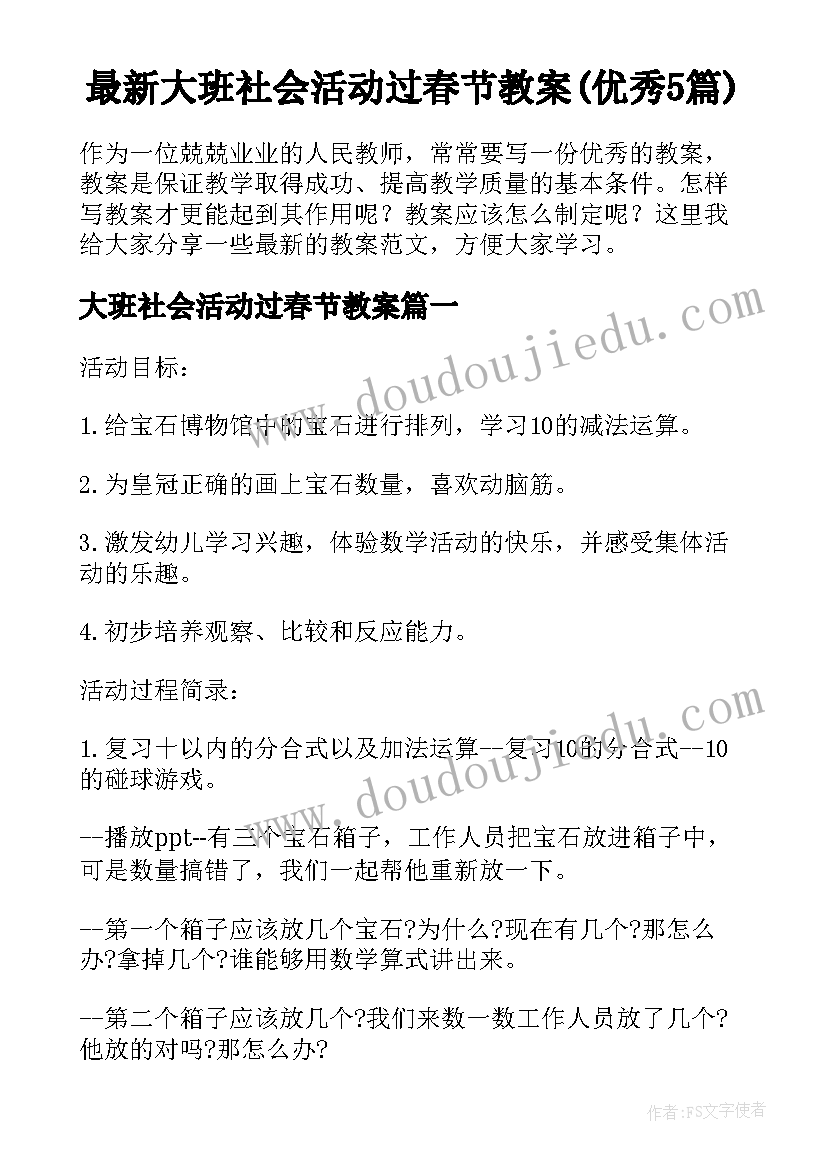 最新大班社会活动过春节教案(优秀5篇)

作为一位兢兢业业的人民教师，常常要写一份优秀的教案，教案是保证教学取得成功、提高教学质量的基本条件。怎样写教案才更能起到其作用呢？教案应该怎么制定呢？这里我给大家分享一些最新的教案范文，方便大家学习。

大班社会活动过春节教案篇一

www.doudoujiedu.com

活动目标：

1.给宝石博物馆中的宝石进行排列，学习10的减法运算。

2.为皇冠正确的画上宝石数量，喜欢动脑筋。

3.激发幼儿学习兴趣，体验数学活动的快乐，并感受集体活动的乐趣。

4.初步培养观察、比较和反应能力。

活动过程简录：

www.doudoujiedu.com

1.复习十以内的分合式以及加法运算--复习10的分合式--10的碰球游戏。

--播放ppt--有三个宝石箱子，工作人员把宝石放进箱子中，可是数量搞错了，我们一起帮他重新放一下。

--第一个箱子应该放几个宝石?为什么?现在有几个?那怎么办?拿掉几个?谁能够用数学算式讲出来。

--第二个箱子应该放几个?我们来数一数工作人员放了几个?他放的对吗?那怎么办?

作者：FS文字使者